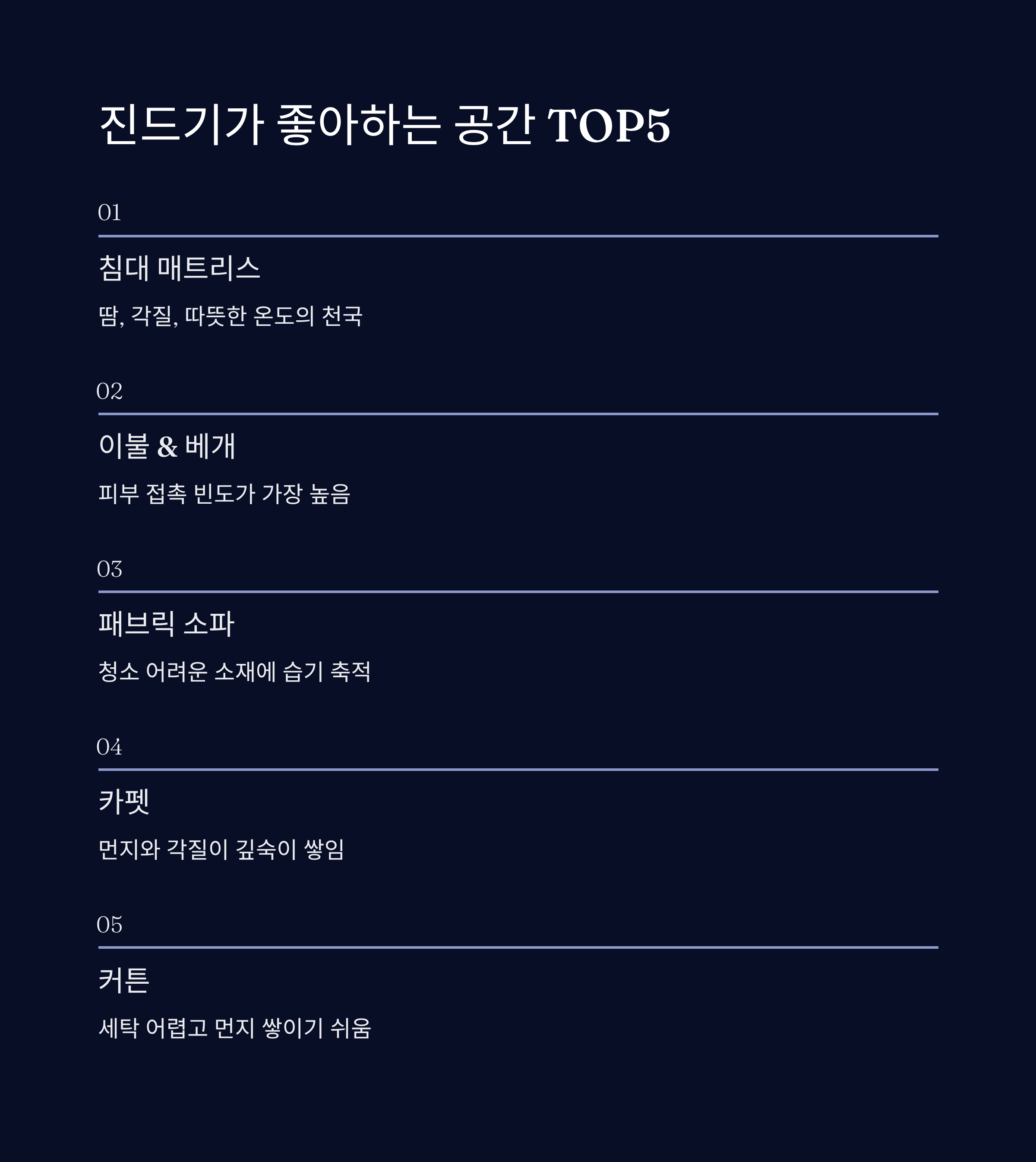 진드기가 좋아하는 공간 TOP5

01

침대 매트리스

땀, 각질, 따뜻한 온도의 천국

02

이불 & 베개

피부 접촉 빈도가 가장 높음

03

패브릭 소파

청소 어려운 소재에 습기 축적

04

카펫

먼지와 각질이 깊숙이 쌓임

05

커튼

세탁 어렵고 먼지 쌓이기 쉬움